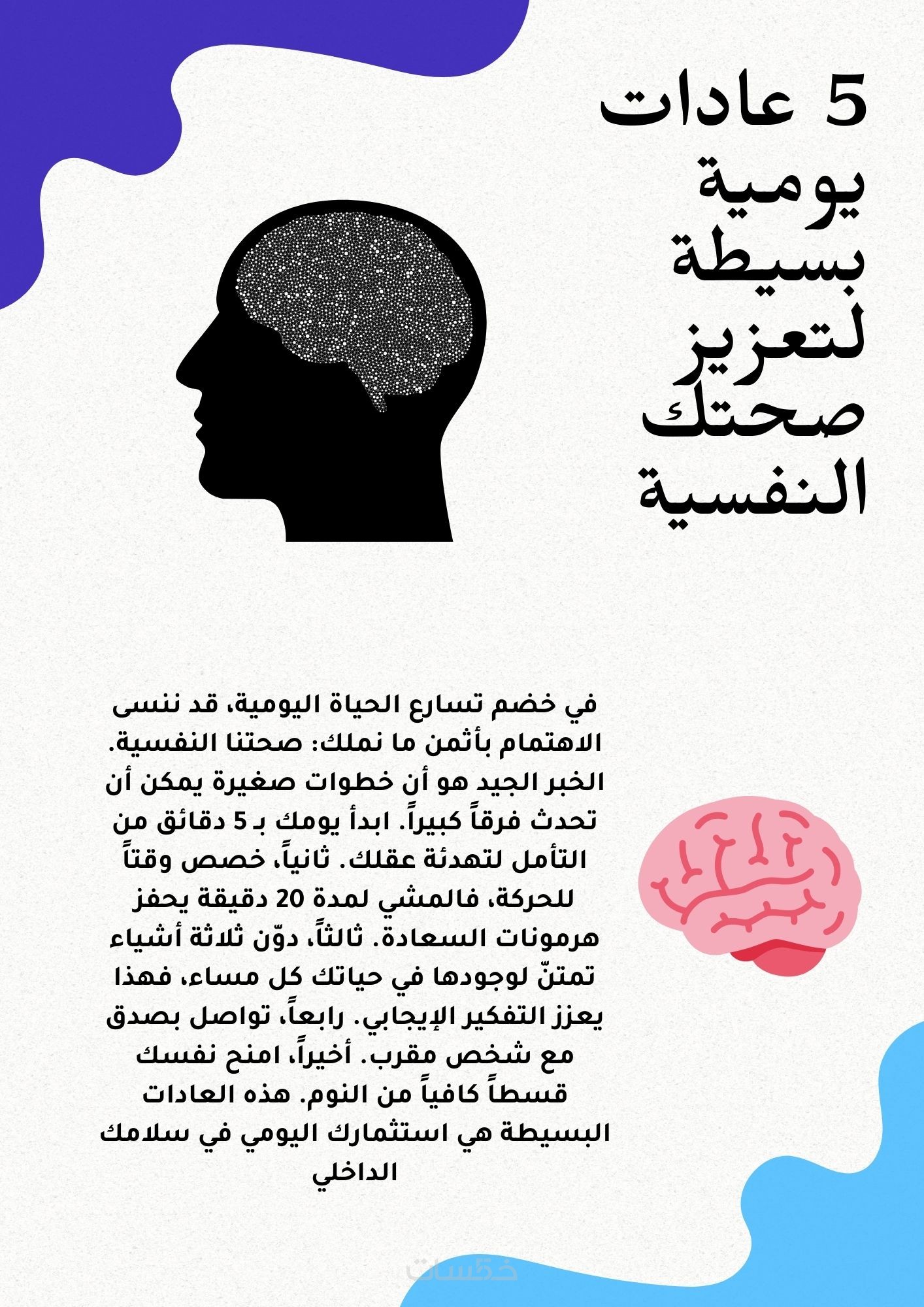 5 عادات
يومية
بسيطة
لتعزيز
صحتك
النفسية

في خضم تسارع الحياة اليومية، قد ننسى الاهتمام بأثمن ما نملك: صحتنا النفسية. الخبر الجيد هو أن خطوات صغيرة يمكن أن تحدث فرقاً كبيراً. ابدأ يومك بـ 5 دقائق من التأمل لتهدئة عقلك. ثانياً، خصص وقتاً للحركة، فالمشي لمدة 20 دقيقة يحفز هرمونات السعادة. ثالثاً، دوّن ثلاثة أشياء تمتنّ لوجودها في حياتك كل مساء، فهذا يعزز التفكير الإيجابي. رابعاً، تواصل بصدق مع شخص مقرب. أخيراً، امنح نفسك قسطاً كافياً من النوم. هذه العادات البسيطة هي استثمارك اليومي في سلامك الداخلي

خمسات